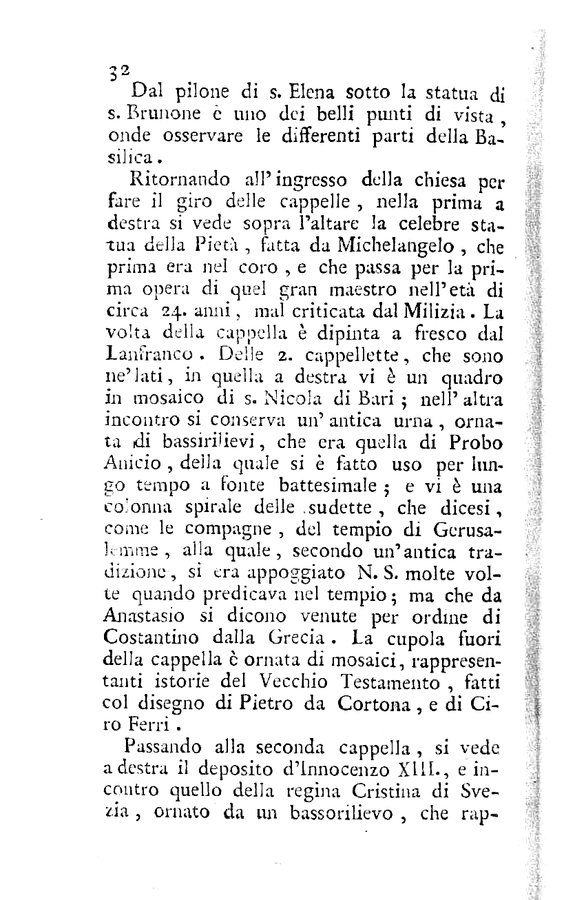 32

Dal pilone di s. Elena sotto la statua di s. Brunone è uno dei belli punti di vista, onde osservare le differenti parti della Basilica.

Ritornando all'ingresso della chiesa per fare il giro delle cappelle, nella prima a destra si vede sopra l'altare la celebre statua della Pietà, fatta da Michelangelo, che prima era nel coro, e che passa per la prima opera di quel gran maestro nell'età di circa 24. anni, mal criticata dal Milizia. La volta della cappella è dipinta a fresco dal Lanfranco. Delle 2. cappellette, che sono ne'lati, in quella a destra vi è un quadro in mosaico di s. Nicola di Bari; nell'altra incontro si conserva un'antica urna, ornata di bassirilievi, che era quella di Probo Anicio, della quale si è fatto uso per lungo tempo a fonte battesimale; e vi è una colonna spirale delle sudette, che dicesi, come le compagne, del tempio di Gerusalemme, alla quale, secondo un'antica tradizione, si era appoggiato N. S. molte volte quando predicava nel tempio; ma che da Anastasio si dicono venute per ordine di Costantino dalla Grecia. La cupola fuori della cappella è ornata di mosaici, rappresentanti istorie del Vecchio Testamento, fatti col disegno di Pietro da Cortona, e di Ciro Ferri.

Passando alla seconda cappella, si vede a destra il deposito d'Innocenzo XIII., e incontro quello della regina Cristina di Svezia, ornato da un bassorilievo, che rap-